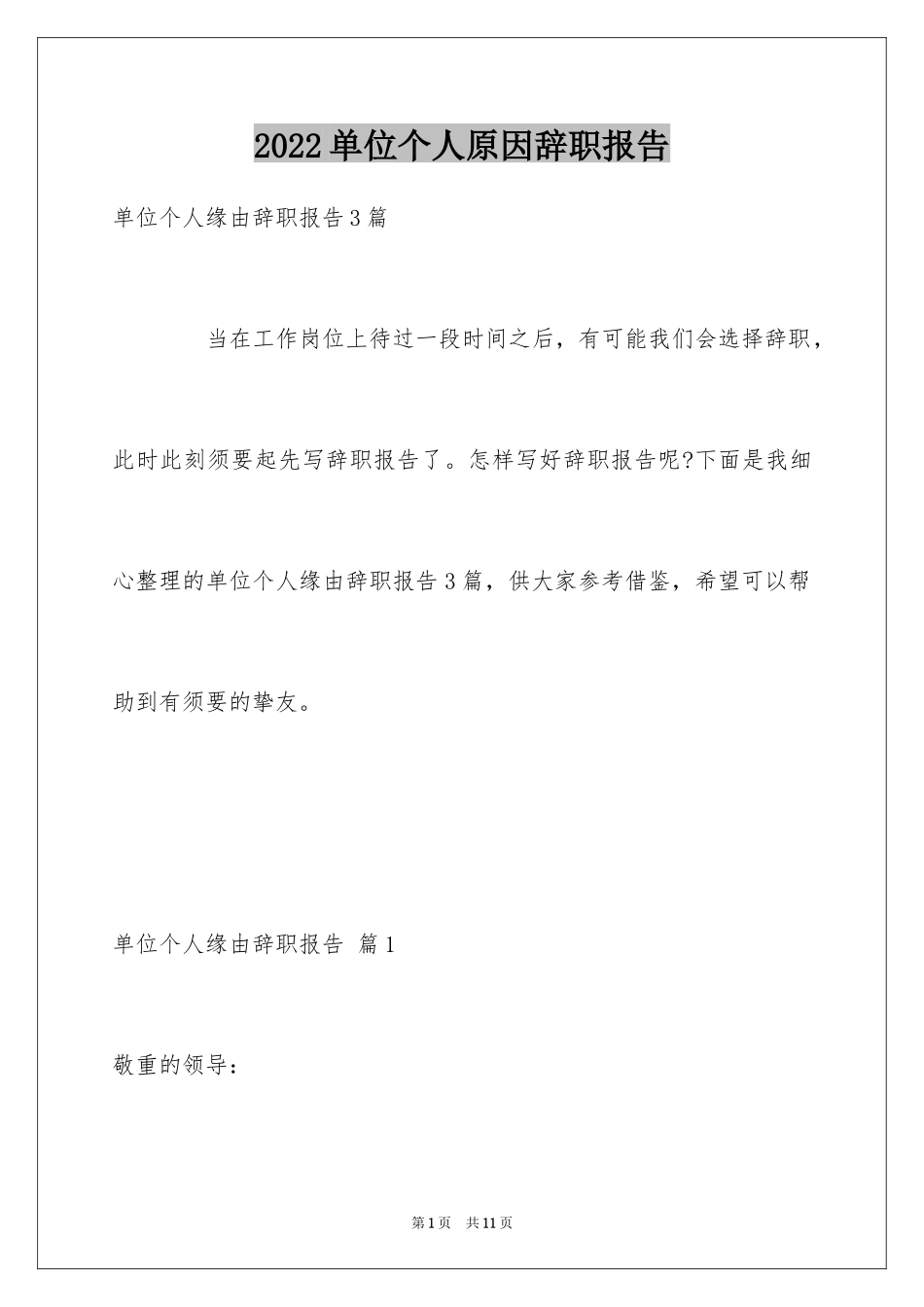 2022单位个人原因辞职报告

单位个人缘由辞职报告3篇

当在工作岗位上待过一段时间之后，有可能我们会选择辞职，此时此刻须要起先写辞职报告了。怎样写好辞职报告呢?下面是我细心整理的单位个人缘由辞职报告3篇，供大家参考借鉴，希望可以帮助到有须要的挚友。

单位个人缘由辞职报告 篇1

敬重的领导：

第1页 共11页